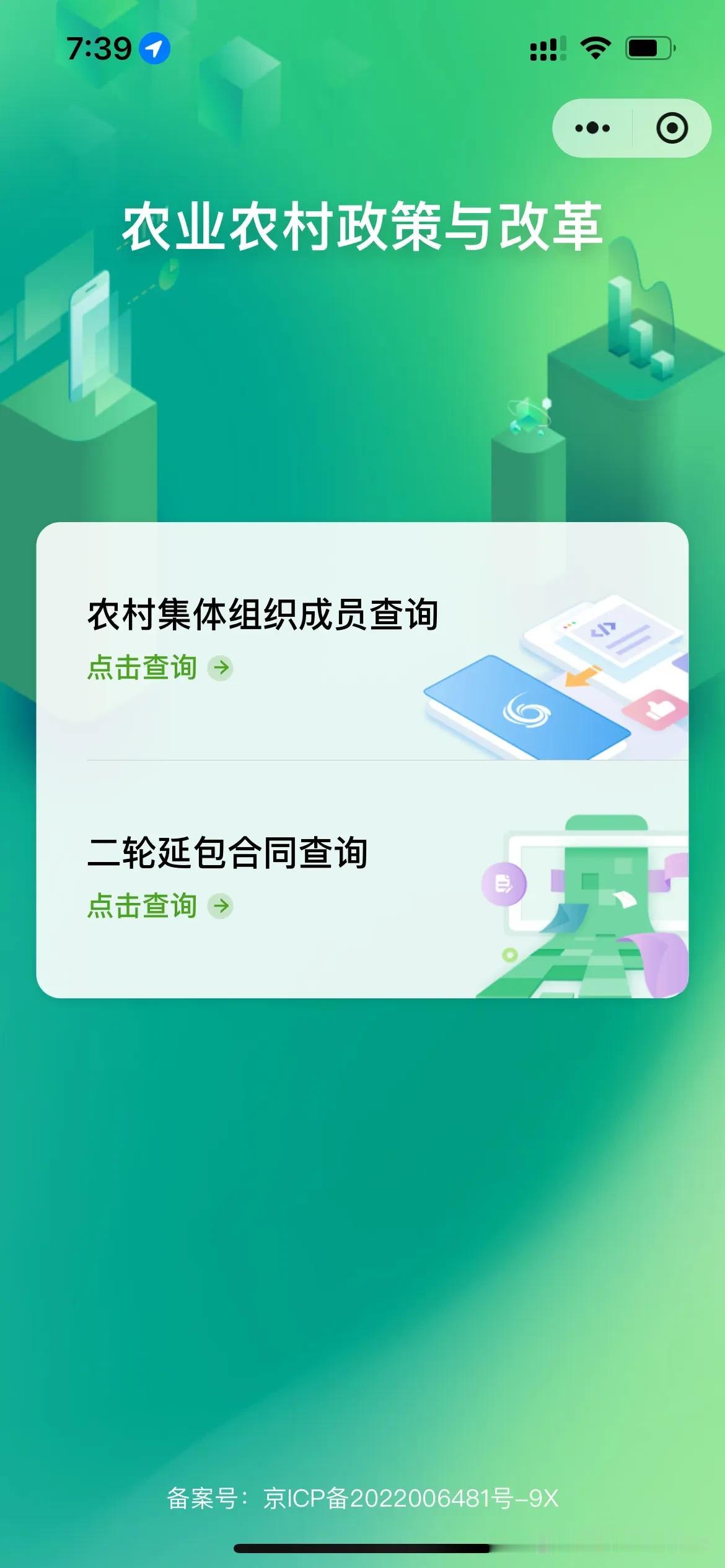 7:39

农业农村政策与改革

农村集体组织成员查询
点击查询

二轮延包合同查询
点击查询

备案号：京ICP备2022006481号-9X